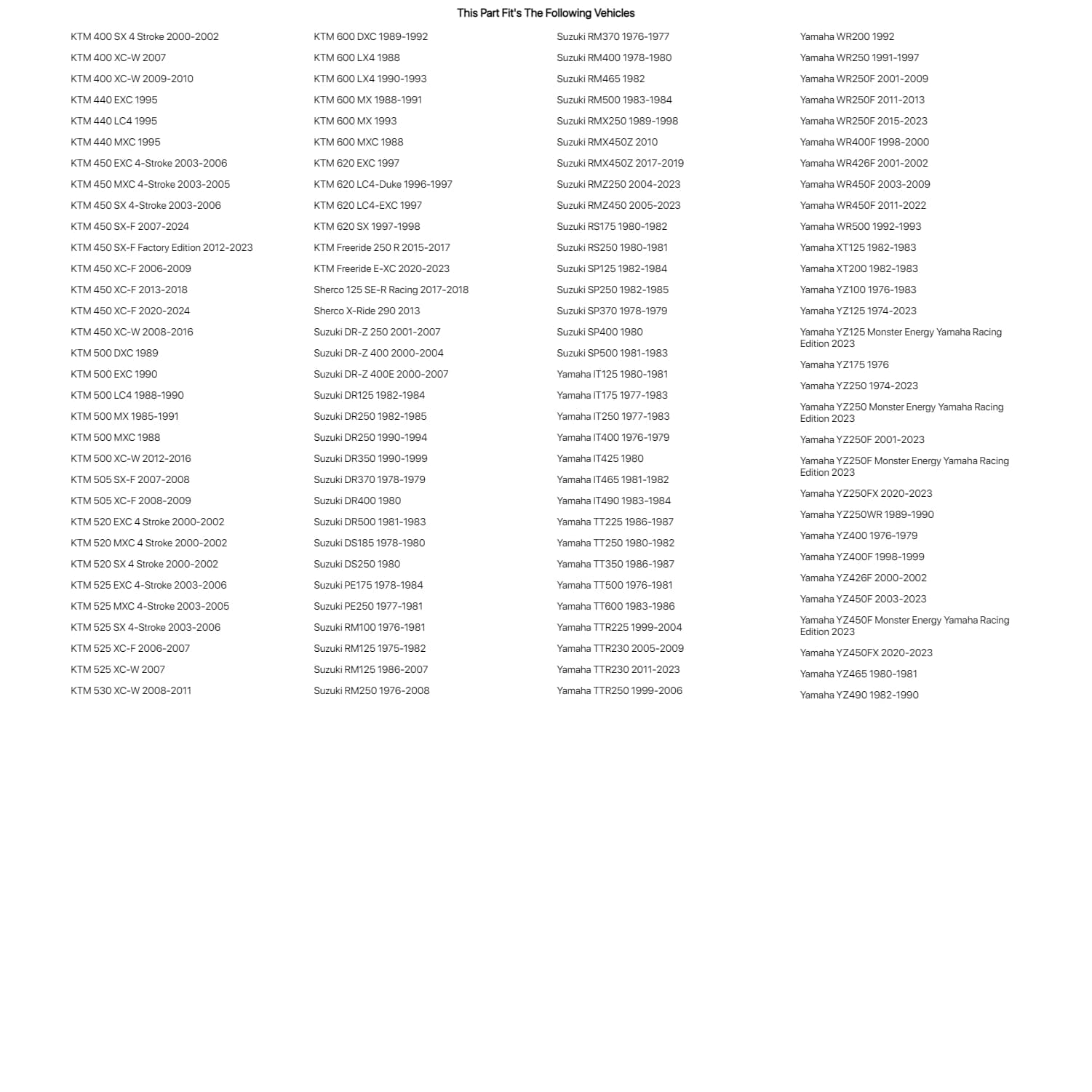 This Part Fit's The Following Vehicles

KTM 400 SX 4 Stroke 2000-2002
KTM 400 XC-W 2007
KTM 400 XC-W 2009-2010
KTM 440 EXC 1995
KTM 440 LC4 1995
KTM 440 MXC 1995
KTM 450 EXC 4-Stroke 2003-2006
KTM 450 MXC 4-Stroke 2003-2005
KTM 450 SX 4-Stroke 2003-2006
KTM 450 SX-F 2007-2024
KTM 450 SX-F Factory Edition 2012-2023
KTM 450 XC-F 2006-2009
KTM 450 XC-F 2013-2018
KTM 450 XC-F 2020-2024
KTM 450 XC-W 2008-2016
KTM 500 DXC 1989
KTM 500 EXC 1990
KTM 500 LC4 1988-1990
KTM 500 MX 1985-1991
KTM 500 MXC 1988
KTM 500 XC-W 2012-2016
KTM 505 SX-F 2007-2008
KTM 505 XC-F 2008-2009
KTM 520 EXC 4 Stroke 2000-2002
KTM 520 MXC 4 Stroke 2000-2002
KTM 520 SX 4 Stroke 2000-2002
KTM 525 EXC 4-Stroke 2003-2006
KTM 525 MXC 4-Stroke 2003-2005
KTM 525 SX 4-Stroke 2003-2006
KTM 525 XC-F 2006-2007
KTM 525 XC-W 2007
KTM 530 XC-W 2008-2011

KTM 600 DXC 1989-1992
KTM 600 LX4 1988
KTM 600 LX4 1990-1993
KTM 600 MX 1988-1991
KTM 600 MX 1993
KTM 600 MXC 1988
KTM 620 EXC 1997
KTM 620 LC4-Duke 1996-1997
KTM 620 LC4-EXC 1997
KTM 620 SX 1997-1998
KTM Freeride 250 R 2015-2017
KTM Freeride E-XC 2020-2023
Sherco 125 SE-R Racing 2017-2018
Sherco X-Ride 290 2013
Suzuki DR-Z 250 2001-2007
Suzuki DR-Z 400 2000-2004
Suzuki DR-Z 400E 2000-2007
Suzuki DR125 1982-1984
Suzuki DR250 1982-1985
Suzuki DR250 1990-1994
Suzuki DR350 1990-1999
Suzuki DR370 1978-1979
Suzuki DR400 1980
Suzuki DR500 1981-1983
Suzuki DS185 1978-1980
Suzuki DS250 1980
Suzuki PE175 1978-1984
Suzuki PE250 1977-1981
Suzuki RM100 1976-1981
Suzuki RM125 1975-1982
Suzuki RM125 1986-2007
Suzuki RM250 1976-2008

Suzuki RM370 1976-1977
Suzuki RM400 1978-1980
Suzuki RM465 1982
Suzuki RM500 1983-1984
Suzuki RMX250 1989-1998
Suzuki RMX450Z 2010
Suzuki RMX450Z 2017-2019
Suzuki RMZ250 2004-2023
Suzuki RMZ450 2005-2023
Suzuki RS175 1980-1982
Suzuki RS250 1980-1981
Suzuki SP125 1982-1984
Suzuki SP250 1982-1985
Suzuki SP370 1978-1979
Suzuki SP400 1980
Suzuki SP500 1981-1983
Yamaha IT125 1980-1981
Yamaha IT175 1977-1983
Yamaha IT250 1977-1983
Yamaha IT400 1976-1979
Yamaha IT425 1980
Yamaha IT465 1981-1982
Yamaha IT490 1983-1984
Yamaha TT225 1986-1987
Yamaha TT250 1980-1982
Yamaha TT350 1986-1987
Yamaha TT500 1976-1981
Yamaha TT600 1983-1986
Yamaha TTR225 1999-2004
Yamaha TTR230 2005-2009
Yamaha TTR230 2011-2023
Yamaha TTR250 1999-2006

Yamaha WR200 1992
Yamaha WR250 1991-1997
Yamaha WR250F 2001-2009
Yamaha WR250F 2011-2013
Yamaha WR250F 2015-2023
Yamaha WR400F 1998-2000
Yamaha WR426F 2001-2002
Yamaha WR450F 2003-2009
Yamaha WR450F 2011-2022
Yamaha WR500 1992-1993
Yamaha XT125 1982-1983
Yamaha XT200 1982-1983
Yamaha YZ100 1976-1983
Yamaha YZ125 1974-2023
Yamaha YZ125 Monster Energy Yamaha Racing Edition 2023
Yamaha YZ175 1976
Yamaha YZ250 1974-2023
Yamaha YZ250 Monster Energy Yamaha Racing Edition 2023
Yamaha YZ250F 2001-2023
Yamaha YZ250F Monster Energy Yamaha Racing Edition 2023
Yamaha YZ250FX 2020-2023
Yamaha YZ250WR 1989-1990
Yamaha YZ400 1976-1979
Yamaha YZ400F 1998-1999
Yamaha YZ426F 2000-2002
Yamaha YZ450F 2003-2023
Yamaha YZ450F Monster Energy Yamaha Racing Edition 2023
Yamaha YZ450FX 2020-2023
Yamaha YZ465 1980-1981
Yamaha YZ490 1982-1990